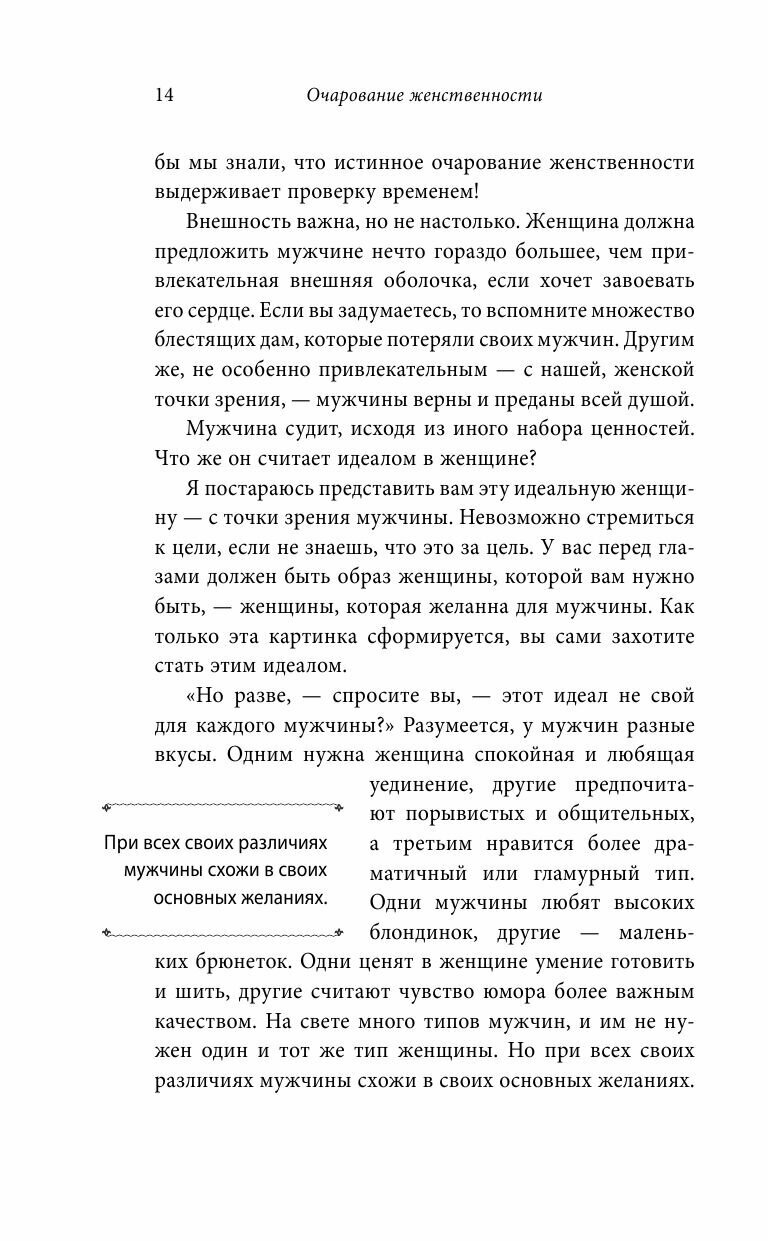 14 Очарование женственности

бы мы знали, что истинное очарование женственности выдерживает проверку временем!

Внешность важна, но не настолько. Женщина должна предложить мужчине нечто гораздо большее, чем привлекательная внешняя оболочка, если хочет завоевать его сердце. Если вы задумаетесь, то вспомните множество блестящих дам, которые потеряли своих мужчин. Другим же, не особенно привлекательным — с нашей, женской точки зрения, — мужчины верны и преданы всей душой.

Мужчина судит, исходя из иного набора ценностей. Что же он считает идеалом в женщине?

Я постараюсь представить вам эту идеальную женщину — с точки зрения мужчины. Невозможно стремиться к цели, если не знаешь, что это за цель. У вас перед глазами должен быть образ женщины, которой вам нужно быть, — женщины, которая желанна для мужчины. Как только эта картинка сформируется, вы сами захотите стать этим идеалом.

«Но разве, — спросите вы, — этот идеал не свой для каждого мужчины?» Разумеется, у мужчин разные вкусы. Одним нужна женщина спокойная и любящая уединение, другие предпочитают порывистых и общительных, а третьим нравится более драматичный или гламурный тип. Одни мужчины любят высоких блондинок, другие — маленьких брюнеток. Одни ценят в женщине умение готовить и шить, другие считают чувство юмора более важным качеством. На свете много типов мужчин, и им не нужен один и тот же тип женщины. Но при всех своих различиях мужчины схожи в своих основных желаниях.

При всех своих различиях мужчины схожи в своих основных желаниях.